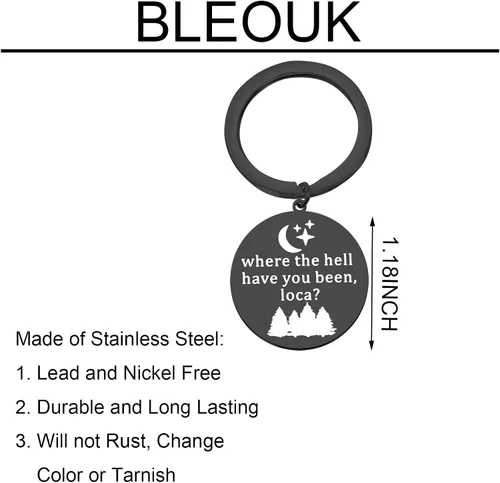 BLEOUK

where the hell have you been, loca?

1.18INCH

Made of Stainless Steel:

1. Lead and Nickel Free

2. Durable and Long Lasting

3. Will not Rust, Change Color or Tarnish